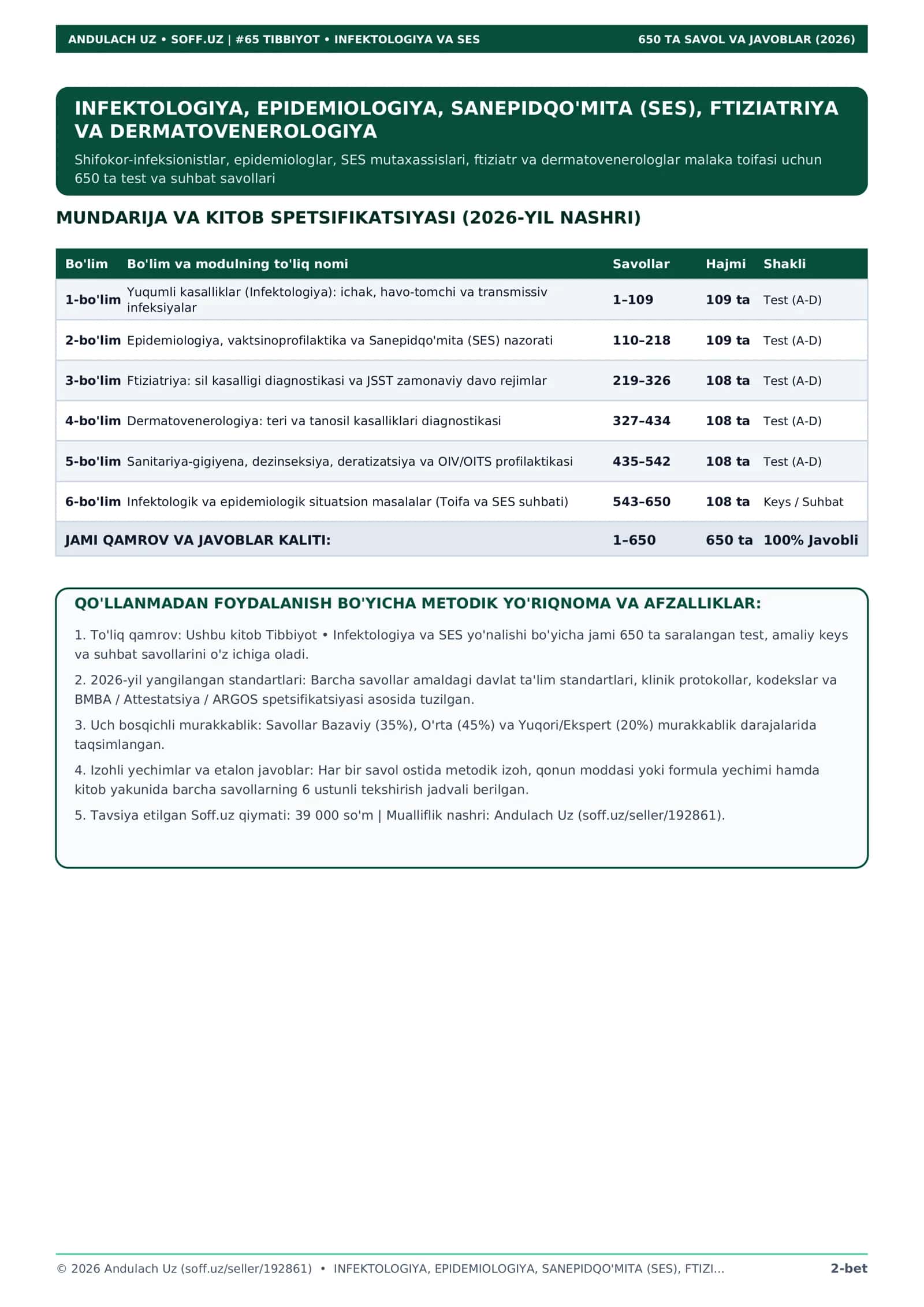 ANDULACH UZ • SOFF.UZ | #65 TIBBIYOT • INFEKTOLOGIYA VA SES 650 TA SAVOL VA JAVOBLAR (2026)

INFEKTOLOGIYA, EPIDEMIOLOGIYA, SANEPIDQO'MITA (SES), FTIZIATRIYA VA DERMATOVENEROLOGIYA

Shifokor-infeksionistlar, epidemiologlar, SES mutaxassislari, ftiziatr va dermatovenerologlar malaka toifasi uchun 650 ta test va suhbat savollari

MUNDARIJA VA KITOB SPETSIFIKATSIYASI (2026-YIL NASHRI)

| Bo'lim | Bo'lim va modulning to'liq nomi | Savollar | Hajmi | Shakli |
|---|---|---|---|---|
| 1-bo'lim | Yuqumli kasalliklar (Infektologiya): ichak, havo-tomchi va transmissiv infeksiyalar | 1–109 | 109 ta | Test (A-D) |
| 2-bo'lim | Epidemiologiya, vaktsinoprofilaktika va Sanepidqo'mita (SES) nazorati | 110–218 | 109 ta | Test (A-D) |
| 3-bo'lim | Ftiziatriya: sil kasalligi diagnostikasi va JSST zamonaviy davo rejimlar | 219–326 | 108 ta | Test (A-D) |
| 4-bo'lim | Dermatovenerologiya: teri va tanosil kasalliklari diagnostikasi | 327–434 | 108 ta | Test (A-D) |
| 5-bo'lim | Sanitariya-gigiyena, dezinseksiya, deratizatsiya va OIV/OITS profilaktikasi | 435–542 | 108 ta | Test (A-D) |
| 6-bo'lim | Infektologik va epidemiologik situatsion masalalar (Toifa va SES suhbati) | 543–650 | 108 ta | Keys / Suhbat |
| JAMI QAMROV VA JAVOBLAR KALITI: | | 1–650 | 650 ta | 100% Javobli |

QO'LLANMADAN FOYDALANISH BO'YICHA METODIK YO'RIQNOMA VA AFZALLIKLAR:

1. To'liq qamrov: Ushbu kitob Tibbiyot • Infektologiya va SES yo'nalishi bo'yicha jami 650 ta saralangan test, amaliy keys va suhbat savollarini o'z ichiga oladi.

2. 2026-yil yangilangan standartlari: Barcha savollar amaldagi davlat ta'lim standartlari, klinik protokollar, kodekslar va BMBA / Attestatsiya / ARGOS spetsifikatsiyasi asosida tuzilgan.

3. Uch bosqichli murakkablik: Savollar Bazaviy (35%), O'rta (45%) va Yuqori/Ekspert (20%) murakkablik darajalarida taqsimlangan.

4. Izohli yechimlar va etalon javoblar: Har bir savol ostida metodik izoh, qonun moddasi yoki formula yechimi hamda kitob yakunida barcha savollarning 6 ustunli tekshirish jadvali berilgan.

5. Tavsiya etilgan Soff.uz qiymati: 39 000 so'm | Mualliflik nashri: Andulach Uz (soff.uz/seller/192861).

© 2026 Andulach Uz (soff.uz/seller/192861) • INFEKTOLOGIYA, EPIDEMIOLOGIYA, SANEPIDQO'MITA (SES), FTIZI... 2-bet